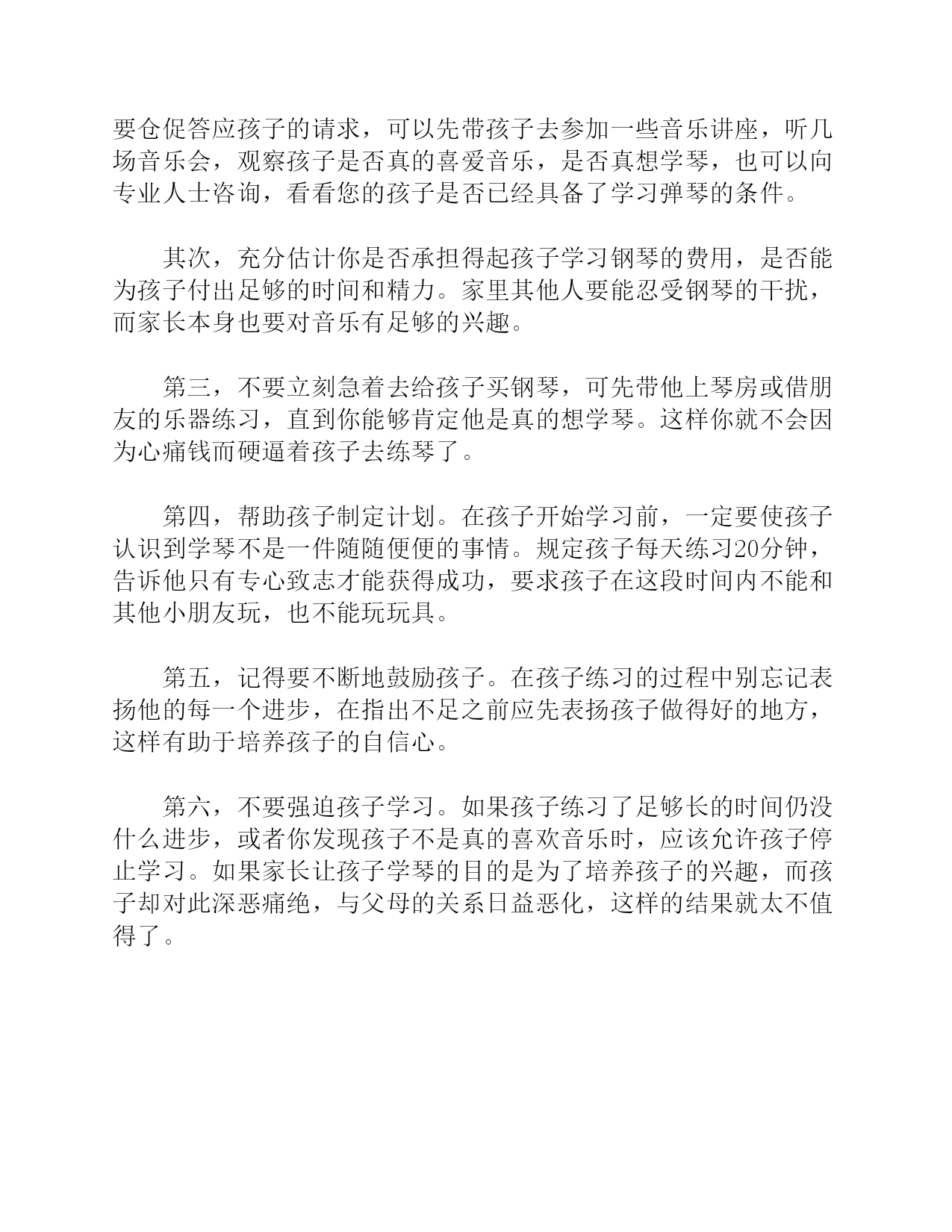 要仓促答应孩子的请求，可以先带孩子去参加一些音乐讲座，听几场音乐会，观察孩子是否真的喜爱音乐，是否真想学琴，也可以向专业人士咨询，看看您的孩子是否已经具备了学习弹琴的条件。

其次，充分估计你是否承担得起孩子学习钢琴的费用，是否能为孩子付出足够的时间和精力。家里其他人要能忍受钢琴的干扰，而家长本身也要对音乐有足够的兴趣。

第三，不要立刻急着去给孩子买钢琴，可先带他上琴房或借朋友的乐器练习，直到你能够肯定他是真的想学琴。这样你就不会因为心痛钱而硬逼着孩子去练琴了。

第四，帮助孩子制定计划。在孩子开始学习前，一定要使孩子认识到学琴不是一件随随便便的事情。规定孩子每天练习20分钟，告诉他只有专心致志才能获得成功，要求孩子在这段时间内不能和其他小朋友玩，也不能玩玩具。

第五，记得要不断地鼓励孩子。在孩子练习的过程中别忘记表扬他的每一个进步，在指出不足之前应先表扬孩子做得好的地方，这样有助于培养孩子的自信心。

第六，不要强迫孩子学习。如果孩子练习了足够长的时间仍没什么进步，或者你发现孩子不是真的喜欢音乐时，应该允许孩子停止学习。如果家长让孩子学琴的目的是为了培养孩子的兴趣，而孩子却对此深恶痛绝，与父母的关系日益恶化，这样的结果就太不值得了。